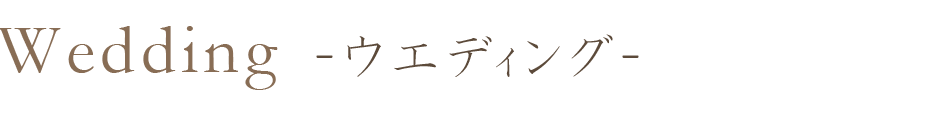 Wedding -ウエディング-